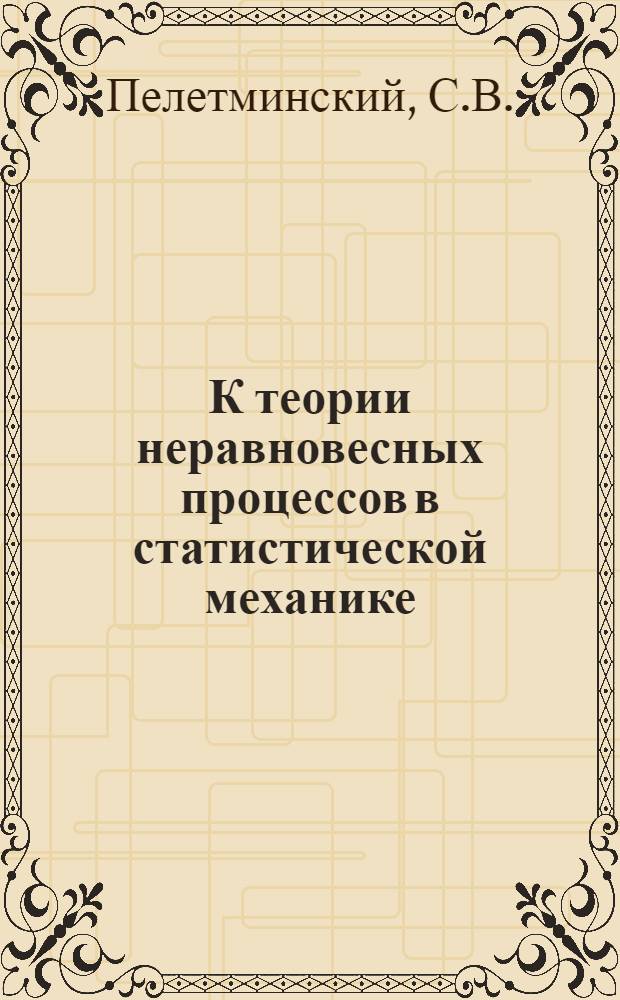 Пелетминский, С.В.

К теории неравновесных процессов в статистической механике